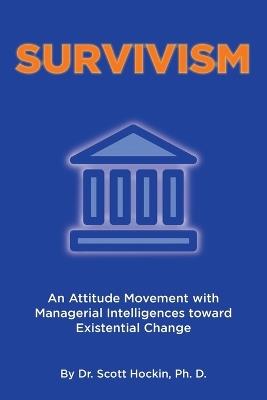 SURVIVISM

An Attitude Movement with Managerial Intelligences toward Existential Change

By Dr. Scott Hockin, Ph. D.